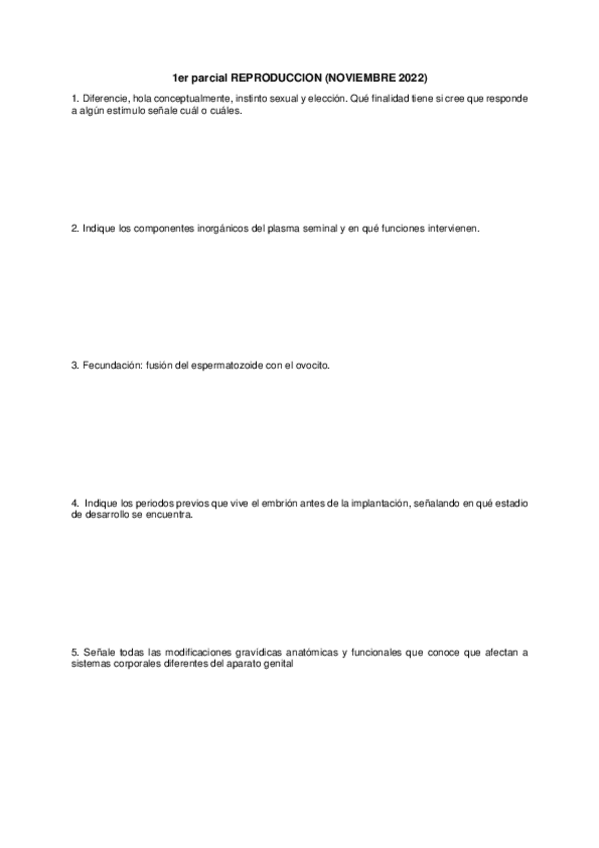 1er parcial REPRODUCCION (NOVIEMBRE 2022)

1. Diferencie, hola conceptualmente, instinto sexual y elección. Qué finalidad tiene si cree que responde a algún estímulo señale cuál o cuáles.

2. Indique los componentes inorgánicos del plasma seminal y en qué funciones intervienen.

3. Fecundación: fusión del espermatozoide con el ovocito.

4. Indique los periodos previos que vive el embrión antes de la implantación, señalando en qué estadio de desarrollo se encuentra.

5. Señale todas las modificaciones gravídicas anatómicas y funcionales que conoce que afectan a sistemas corporales diferentes del aparato genital